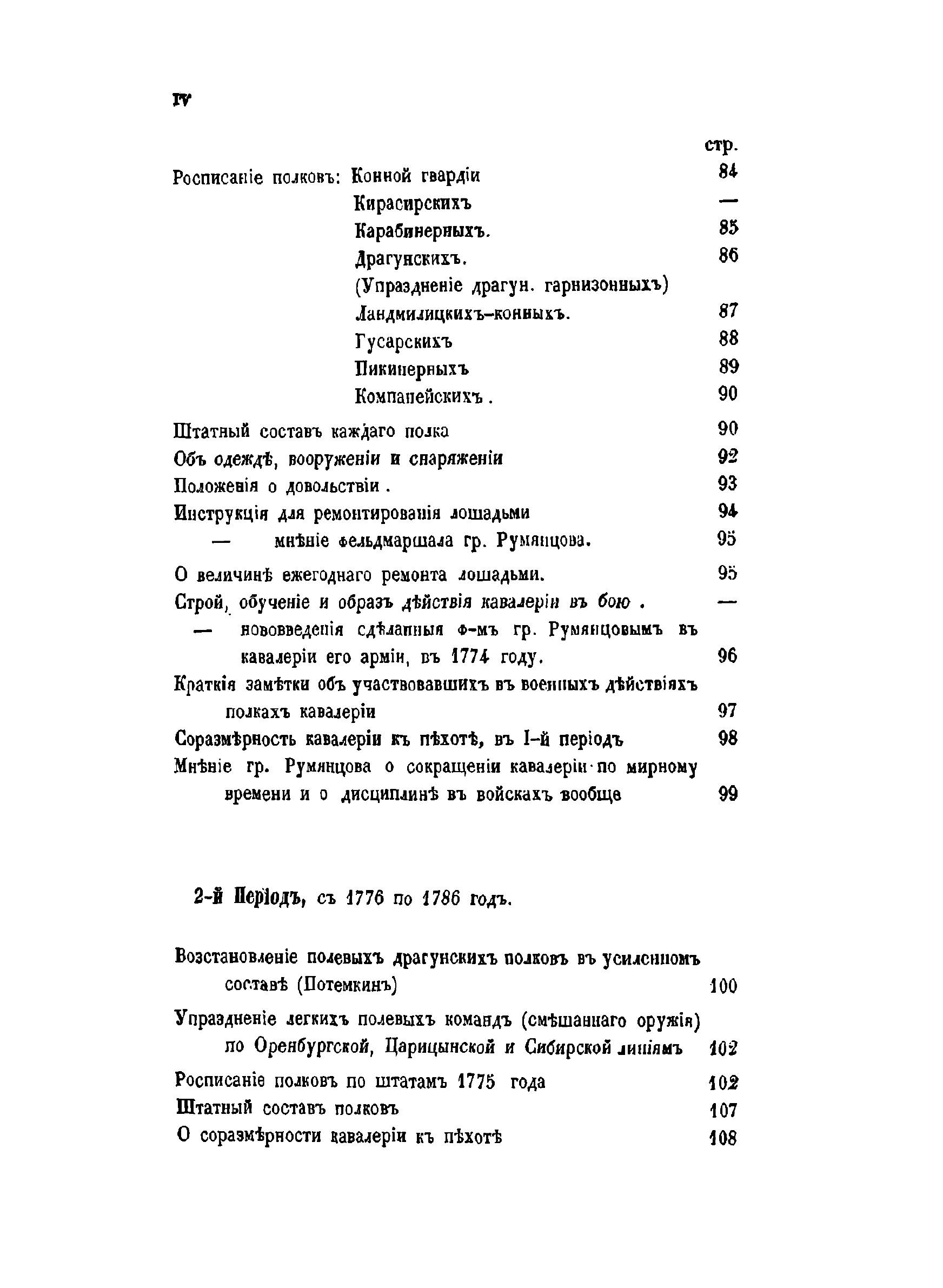 IV

стр.

Росписаніе полковъ: Конной гвардіи 84

Кирасирскихъ —

Карабинерныхъ. 85

Драгунскихъ. 86

(Упраздненіе драгун. гарнизонныхъ)

Ландмилицкихъ-конныхъ. 87

Гусарскихъ 88

Пикинерныхъ 89

Компанейскихъ. 90

Штатный составъ каждаго полка 90

Объ одеждѣ, вооруженіи и снаряженіи 92

Положенія о довольствіи. 93

Инструкція для ремонтированія лошадьми 94

— мнѣніе фельдмаршала гр. Румянцова. 95

О величинѣ ежегоднаго ремонта лошадьми. 95

Строй, обученіе и образъ дѣйствія кавалеріи въ бою. —

— нововведенія сдѣланныя ф-мъ гр. Румянцовымъ въ кавалеріи его арміи, въ 1774 году. 96

Краткія замѣтки объ участвовавшихъ въ военныхъ дѣйствіяхъ полкахъ кавалеріи 97

Соразмѣрность кавалеріи къ пѣхотѣ, въ I-й періодъ 98

Мнѣніе гр. Румянцова о сокращеніи кавалеріи по мирному времени и о дисциплинѣ въ войскахъ вообще 99

2-й Періодъ, съ 1776 по 1786 годъ.

Возстановленіе полевыхъ драгунскихъ полковъ въ усиленномъ составѣ (Потемкинъ) 100

Упраздненіе легкихъ полевыхъ командъ (смѣшаннаго оружія) по Оренбургской, Царицынской и Сибирской линіямъ 102

Росписаніе полковъ по штатамъ 1775 года 102

Штатный составъ полковъ 107

О соразмѣрности кавалеріи къ пѣхотѣ 108